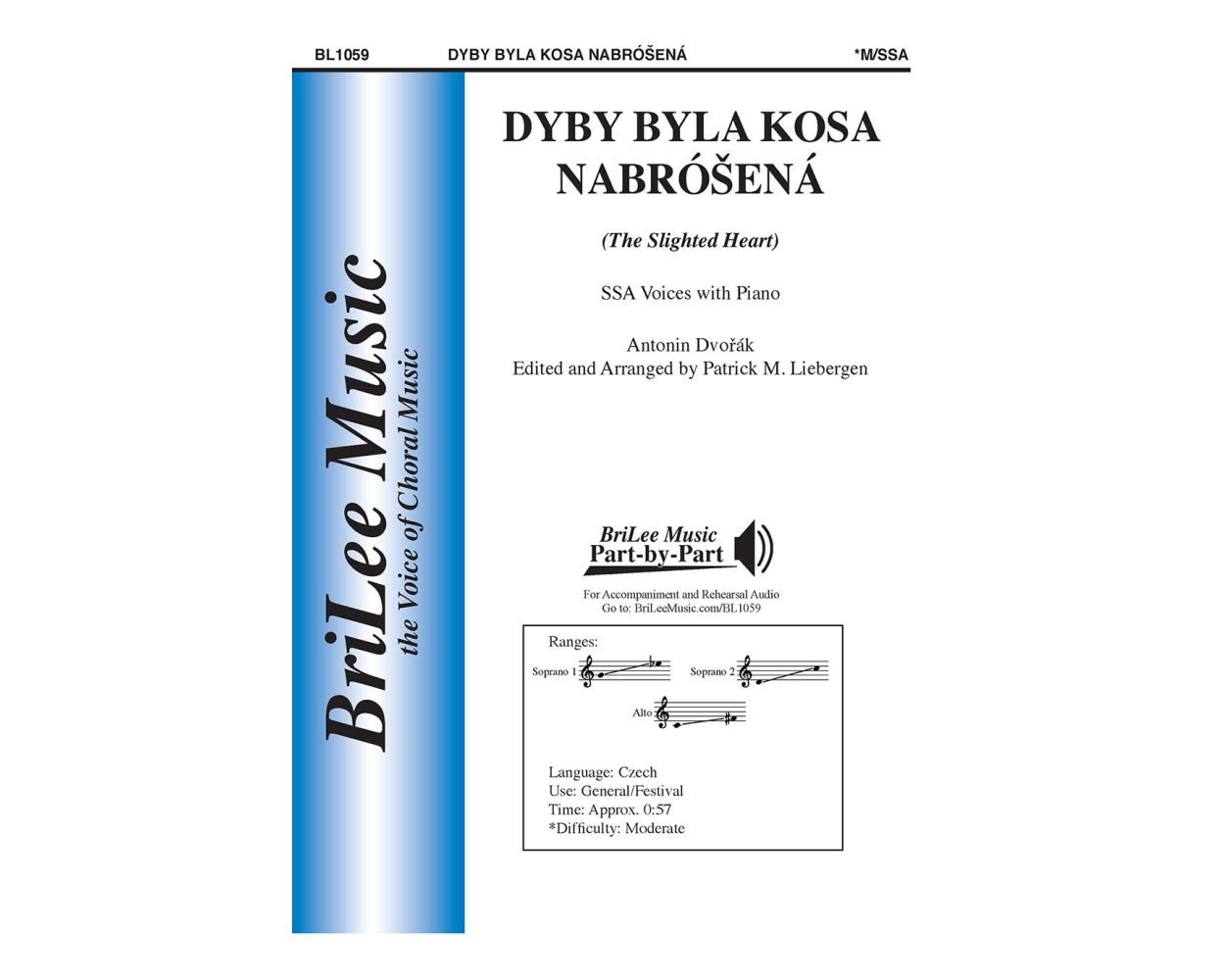 BL1059 DYBY BYLA KOSA NABRÓŠENÁ *M/SSA

BriLee Music
the Voice of Choral Music

DYBY BYLA KOSA NABRÓŠENÁ

(The Slighted Heart)

SSA Voices with Piano

Antonin Dvořák
Edited and Arranged by Patrick M. Liebergen

BriLee Music
Part-by-Part

For Accompaniment and Rehearsal Audio
Go to: BriLeeMusic.com/BL1059

Ranges:
Soprano 1 Soprano 2
Alto

Language: Czech
Use: General/Festival
Time: Approx. 0:57
*Difficulty: Moderate